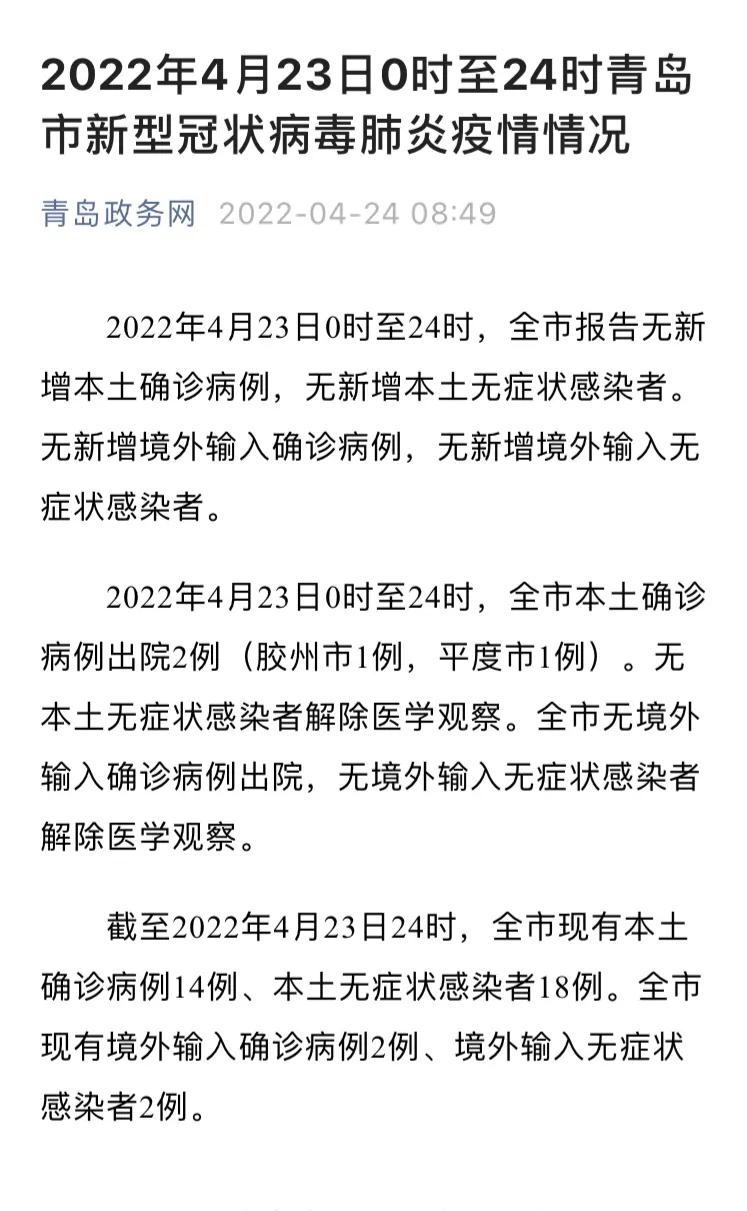 2022年4月23日0时至24时青岛市新型冠状病毒肺炎疫情情况

青岛政务网 2022-04-24 08:49

2022年4月23日0时至24时，全市报告无新增本土确诊病例，无新增本土无症状感染者。无新增境外输入确诊病例，无新增境外输入无症状感染者。

2022年4月23日0时至24时，全市本土确诊病例出院2例（胶州市1例，平度市1例）。无本土无症状感染者解除医学观察。全市无境外输入确诊病例出院，无境外输入无症状感染者解除医学观察。

截至2022年4月23日24时，全市现有本土确诊病例14例、本土无症状感染者18例。全市现有境外输入确诊病例2例、境外输入无症状感染者2例。